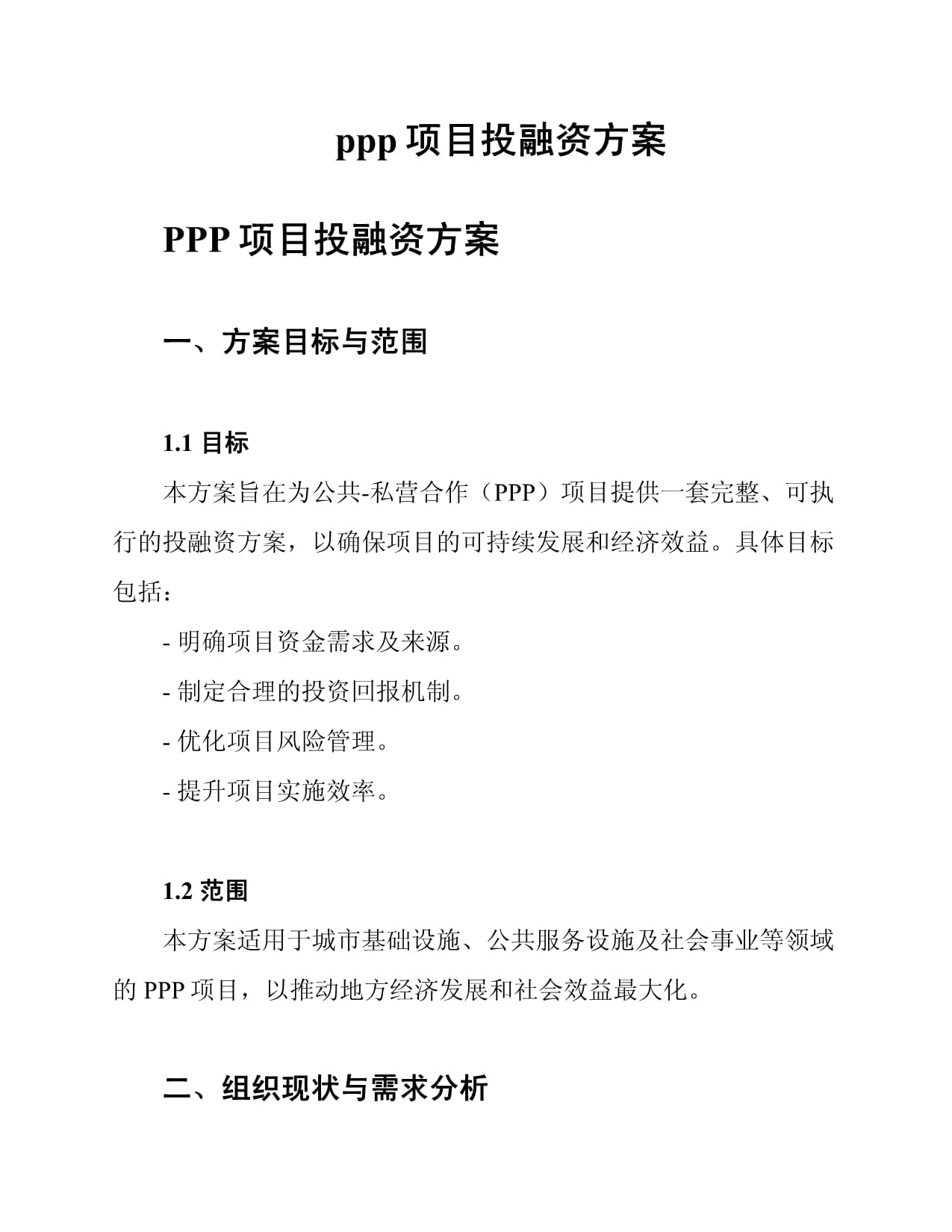 ppp 项目投融资方案

PPP 项目投融资方案

一、方案目标与范围

1.1 目标

本方案旨在为公共-私营合作（PPP）项目提供一套完整、可执行的投融资方案，以确保项目的可持续发展和经济效益。具体目标包括：

- 明确项目资金需求及来源。

- 制定合理的投资回报机制。

- 优化项目风险管理。

- 提升项目实施效率。

1.2 范围

本方案适用于城市基础设施、公共服务设施及社会事业等领域的 PPP 项目，以推动地方经济发展和社会效益最大化。

二、组织现状与需求分析